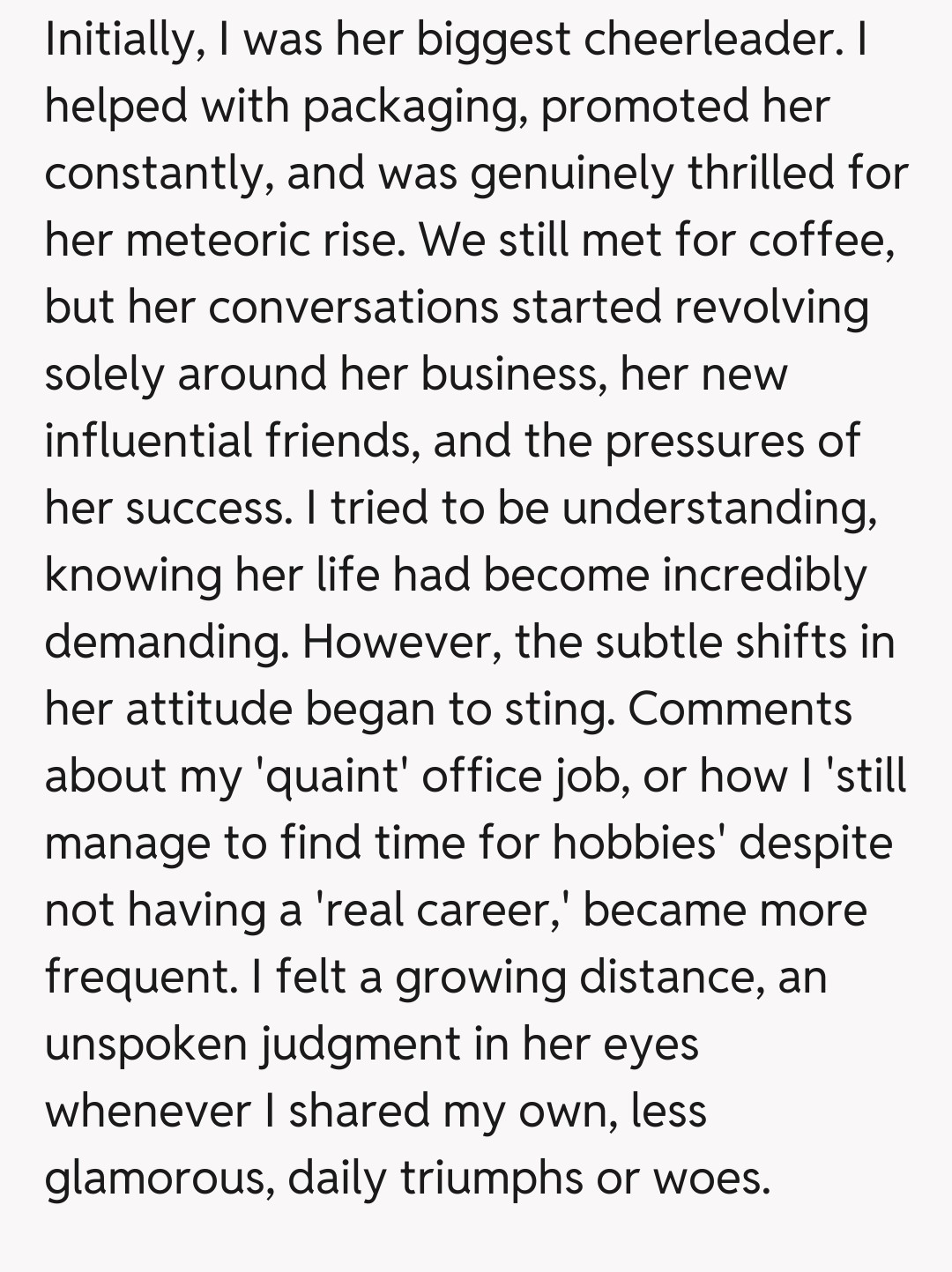 Initially, I was her biggest cheerleader. I helped with packaging, promoted her constantly, and was genuinely thrilled for her meteoric rise. We still met for coffee, but her conversations started revolving solely around her business, her new influential friends, and the pressures of her success. I tried to be understanding, knowing her life had become incredibly demanding. However, the subtle shifts in her attitude began to sting. Comments about my 'quaint' office job, or how I 'still manage to find time for hobbies' despite not having a 'real career,' became more frequent. I felt a growing distance, an unspoken judgment in her eyes whenever I shared my own, less glamorous, daily triumphs or woes.